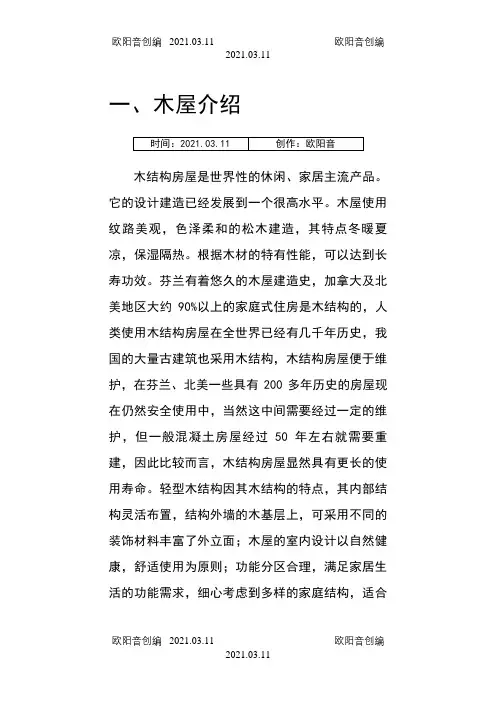 欧阳音创编 2021.03.11 欧阳音创编
2021.03.11

一、木屋介绍

| 时间：2021.03.11 | 创作：欧阳音 |
|---|---|

木结构房屋是世界性的休闲、家居主流产品。它的设计建造已经发展到一个很高水平。木屋使用纹路美观，色泽柔和的松木建造，其特点冬暖夏凉，保湿隔热。根据木材的特有性能，可以达到长寿功效。芬兰有着悠久的木屋建造史，加拿大及北美地区大约 90%以上的家庭式住房是木结构的，人类使用木结构房屋在全世界已经有几千年历史，我国的大量古建筑也采用木结构，木结构房屋便于维护，在芬兰、北美一些具有 200 多年历史的房屋现在仍然安全使用中，当然这中间需要经过一定的维护，但一般混凝土房屋经过 50 年左右就需要重建，因此比较而言，木结构房屋显然具有更长的使用寿命。轻型木结构因其木结构的特点，其内部结构灵活布置，结构外墙的木基层上，可采用不同的装饰材料丰富了外立面；木屋的室内设计以自然健康，舒适使用为原则；功能分区合理，满足家居生活的功能需求，细心考虑到多样的家庭结构，适合

欧阳音创编 2021.03.11 欧阳音创编
2021.03.11